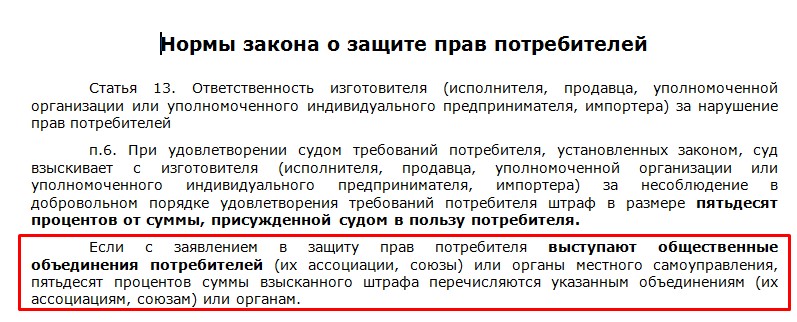 Нормы закона о защите прав потребителей

Статья 13. Ответственность изготовителя (исполнителя, продавца, уполномоченной организации или уполномоченного индивидуального предпринимателя, импортера) за нарушение прав потребителей

п.6. При удовлетворении судом требований потребителя, установленных законом, суд взыскивает с изготовителя (исполнителя, продавца, уполномоченной организации или уполномоченного индивидуального предпринимателя, импортера) за несоблюдение в добровольном порядке удовлетворения требований потребителя штраф в размере пятьдесят процентов от суммы, присужденной судом в пользу потребителя.

Если с заявлением в защиту прав потребителя выступают общественные объединения потребителей (их ассоциации, союзы) или органы местного самоуправления, пятьдесят процентов суммы взысканного штрафа перечисляются указанным объединениям (их ассоциациям, союзам) или органам.